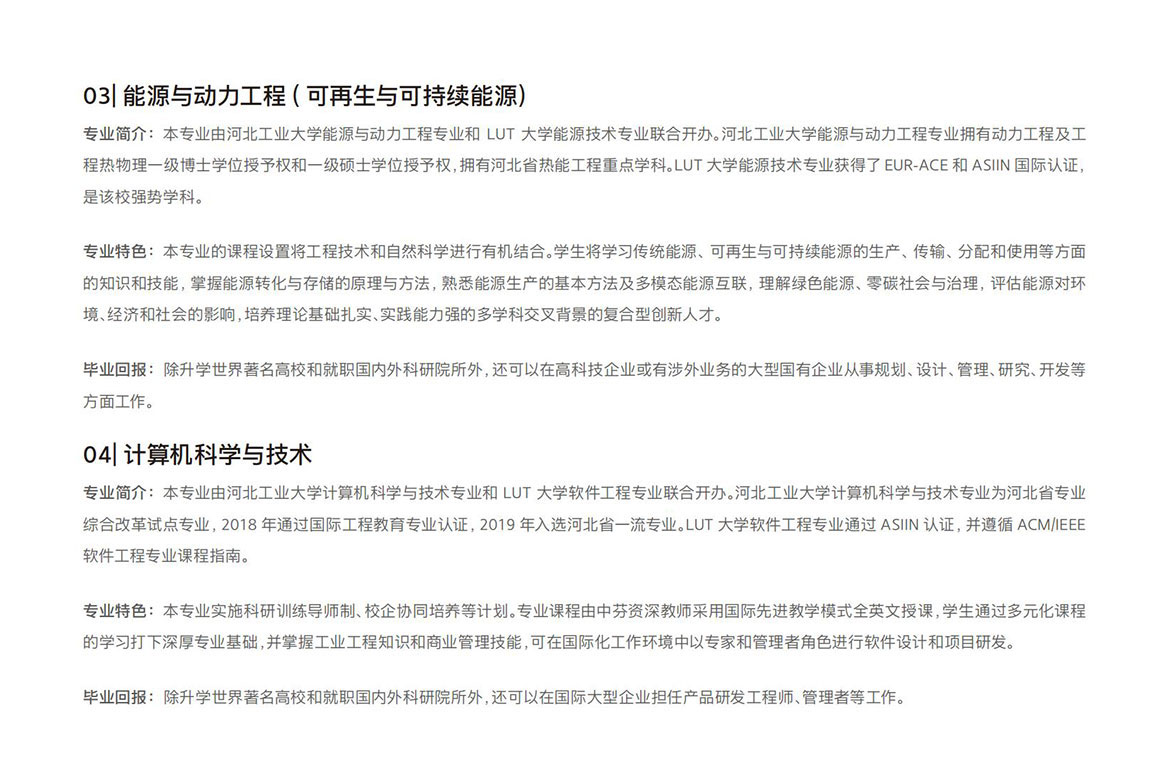 03| 能源与动力工程（可再生与可持续能源）

专业简介：本专业由河北工业大学能源与动力工程专业和 LUT 大学能源技术专业联合开办。河北工业大学能源与动力工程专业拥有动力工程及工程热物理一级博士学位授予权和一级硕士学位授予权，拥有河北省热能工程重点学科。LUT 大学能源技术专业获得了 EUR-ACE 和 ASIIN 国际认证，是该校强势学科。

专业特色：本专业的课程设置将工程技术和自然科学进行有机结合。学生将学习传统能源、可再生与可持续能源的生产、传输、分配和使用等方面的知识和技能，掌握能源转化与存储的原理与方法，熟悉能源生产的基本方法及多模态能源互联，理解绿色能源、零碳社会与治理，评估能源对环境、经济和社会的影响，培养理论基础扎实、实践能力强的多学科交叉背景的复合型创新人才。

毕业回报：除升学世界著名高校和就职国内外科研院所外，还可以在高科技企业或有涉外业务的大型国有企业从事规划、设计、管理、研究、开发等方面工作。

04| 计算机科学与技术

专业简介：本专业由河北工业大学计算机科学与技术专业和 LUT 大学软件工程专业联合开办。河北工业大学计算机科学与技术专业为河北省专业综合改革试点专业，2018 年通过国际工程教育专业认证，2019 年入选河北省一流专业。LUT 大学软件工程专业通过 ASIIN 认证，并遵循 ACM/IEEE 软件工程专业课程指南。

专业特色：本专业实施科研训练导师制、校企协同培养等计划。专业课程由中芬资深教师采用国际先进教学模式全英文授课，学生通过多元化课程的学习打下深厚专业基础，并掌握工业工程知识和商业管理技能，可在国际化工作环境中以专家和管理者角色进行软件设计和项目研发。

毕业回报：除升学世界著名高校和就职国内外科研院所外，还可以在国际大型企业担任产品研发工程师、管理者等工作。